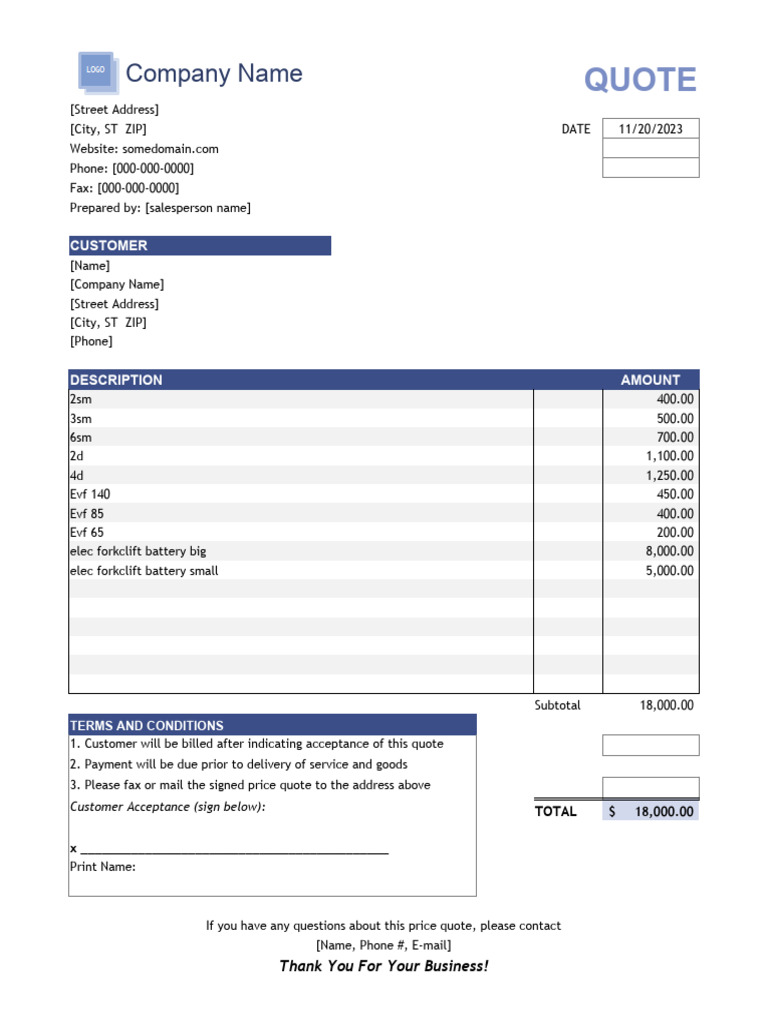 LOGO Company Name

QUOTE

[Street Address]
[City, ST ZIP]
Website: somedomain.com
Phone: [000-000-0000]
Fax: [000-000-0000]
Prepared by: [salesperson name]

DATE 11/20/2023

CUSTOMER
[Name]
[Company Name]
[Street Address]
[City, ST ZIP]
[Phone]

| DESCRIPTION | | AMOUNT |
|---|---|---|
| 2sm | | 400.00 |
| 3sm | | 500.00 |
| 6sm | | 700.00 |
| 2d | | 1,100.00 |
| 4d | | 1,250.00 |
| Evf 140 | | 450.00 |
| Evf 85 | | 400.00 |
| Evf 65 | | 200.00 |
| elec forkclift battery big | | 8,000.00 |
| elec forkclift battery small | | 5,000.00 |

Subtotal 18,000.00

TERMS AND CONDITIONS
1. Customer will be billed after indicating acceptance of this quote
2. Payment will be due prior to delivery of service and goods
3. Please fax or mail the signed price quote to the address above
Customer Acceptance (sign below):

x ______________________________

Print Name:

TOTAL $ 18,000.00

If you have any questions about this price quote, please contact
[Name, Phone #, E-mail]
Thank You For Your Business!